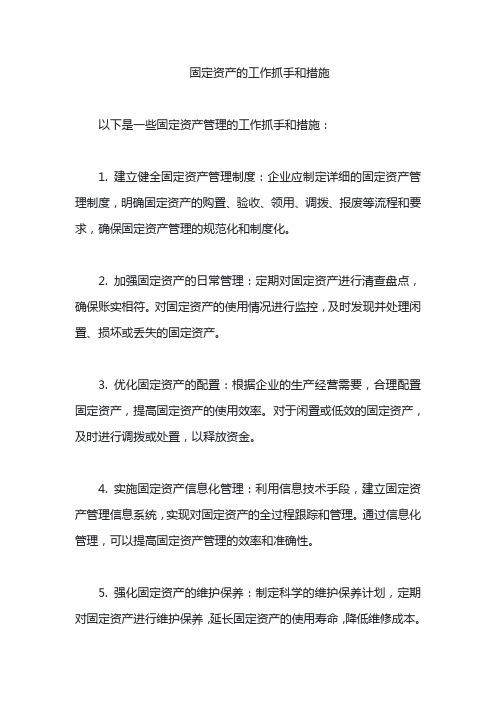 固定资产的工作抓手和措施

以下是一些固定资产管理的工作抓手和措施：

1. 建立健全固定资产管理制度：企业应制定详细的固定资产管理制度，明确固定资产的购置、验收、领用、调拨、报废等流程和要求，确保固定资产管理的规范化和制度化。

2. 加强固定资产的日常管理：定期对固定资产进行清查盘点，确保账实相符。对固定资产的使用情况进行监控，及时发现并处理闲置、损坏或丢失的固定资产。

3. 优化固定资产的配置：根据企业的生产经营需要，合理配置固定资产，提高固定资产的使用效率。对于闲置或低效的固定资产，及时进行调拨或处置，以释放资金。

4. 实施固定资产信息化管理：利用信息技术手段，建立固定资产管理信息系统，实现对固定资产的全过程跟踪和管理。通过信息化管理，可以提高固定资产管理的效率和准确性。

5. 强化固定资产的维护保养：制定科学的维护保养计划，定期对固定资产进行维护保养，延长固定资产的使用寿命，降低维修成本。